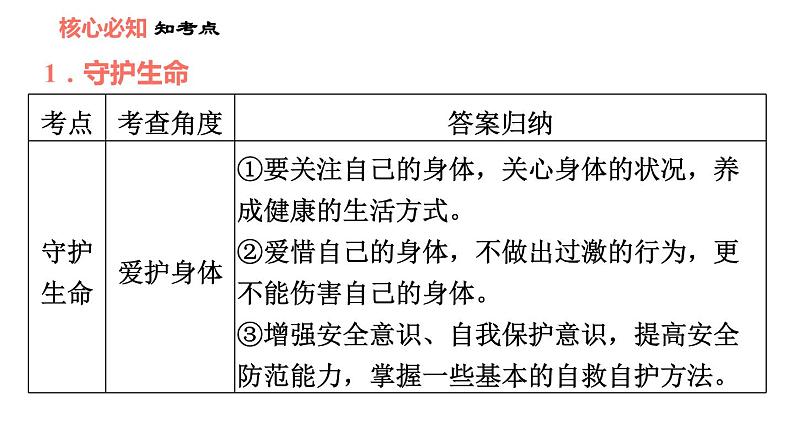 核心必知 知考点

1．守护生命

| 考点 | 考查角度 | 答案归纳 |
|---|---|---|
| 守护生命 | 爱护身体 | ①要关注自己的身体，关心身体的状况，养成健康的生活方式。②爱惜自己的身体，不做出过激的行为，更不能伤害自己的身体。③增强安全意识、自我保护意识，提高安全防范能力，掌握一些基本的自救自护方法。 |